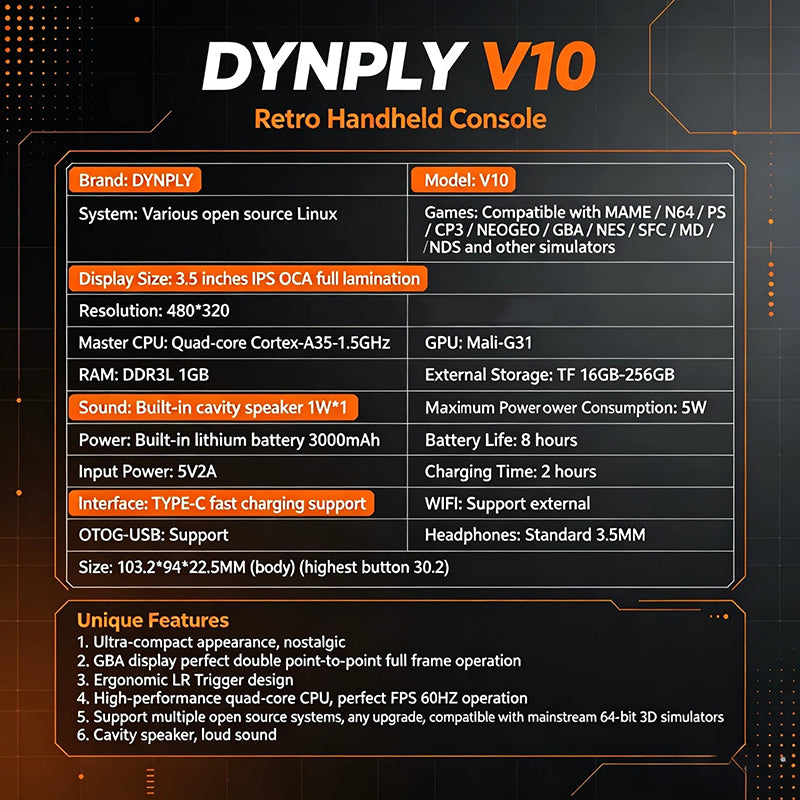 DYNPLY V10

Retro Handheld Console

| Brand: DYNPLY | Model: V10 |
|---|---|
| System: Various open source Linux | Games: Compatible with MAME / N64 / PS / CP3 / NEOGEO / GBA / NES / SFC / MD / /NDS and other simulators |
| Display Size: 3.5 inches IPS OCA full lamination | |
| Resolution: 480*320 | |
| Master CPU: Quad-core Cortex-A35-1.5GHz | GPU: Mali-G31 |
| RAM: DDR3L 1GB | External Storage: TF 16GB-256GB |
| Sound: Built-in cavity speaker 1W*1 | Maximum Powerower Consumption: 5W |
| Power: Built-in lithium battery 3000mAh | Battery Life: 8 hours |
| Input Power: 5V2A | Charging Time: 2 hours |
| Interface: TYPE-C fast charging support | WIFI: Support external |
| OTOG-USB: Support | Headphones: Standard 3.5MM |
| Size: 103.2*94*22.5MM (body) (highest button 30.2) | |

Unique Features
1. Ultra-compact appearance, nostalgic
2. GBA display perfect double point-to-point full frame operation
3. Ergonomic LR Trigger design
4. High-performance quad-core CPU, perfect FPS 60HZ operation
5. Support multiple open source systems, any upgrade, compatible with mainstream 64-bit 3D simulators
6. Cavity speaker, loud sound